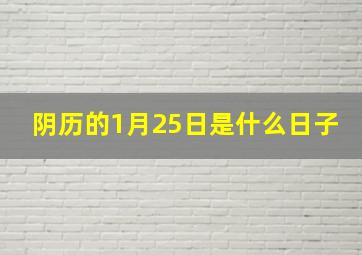 阴历的1月25日是什么日子